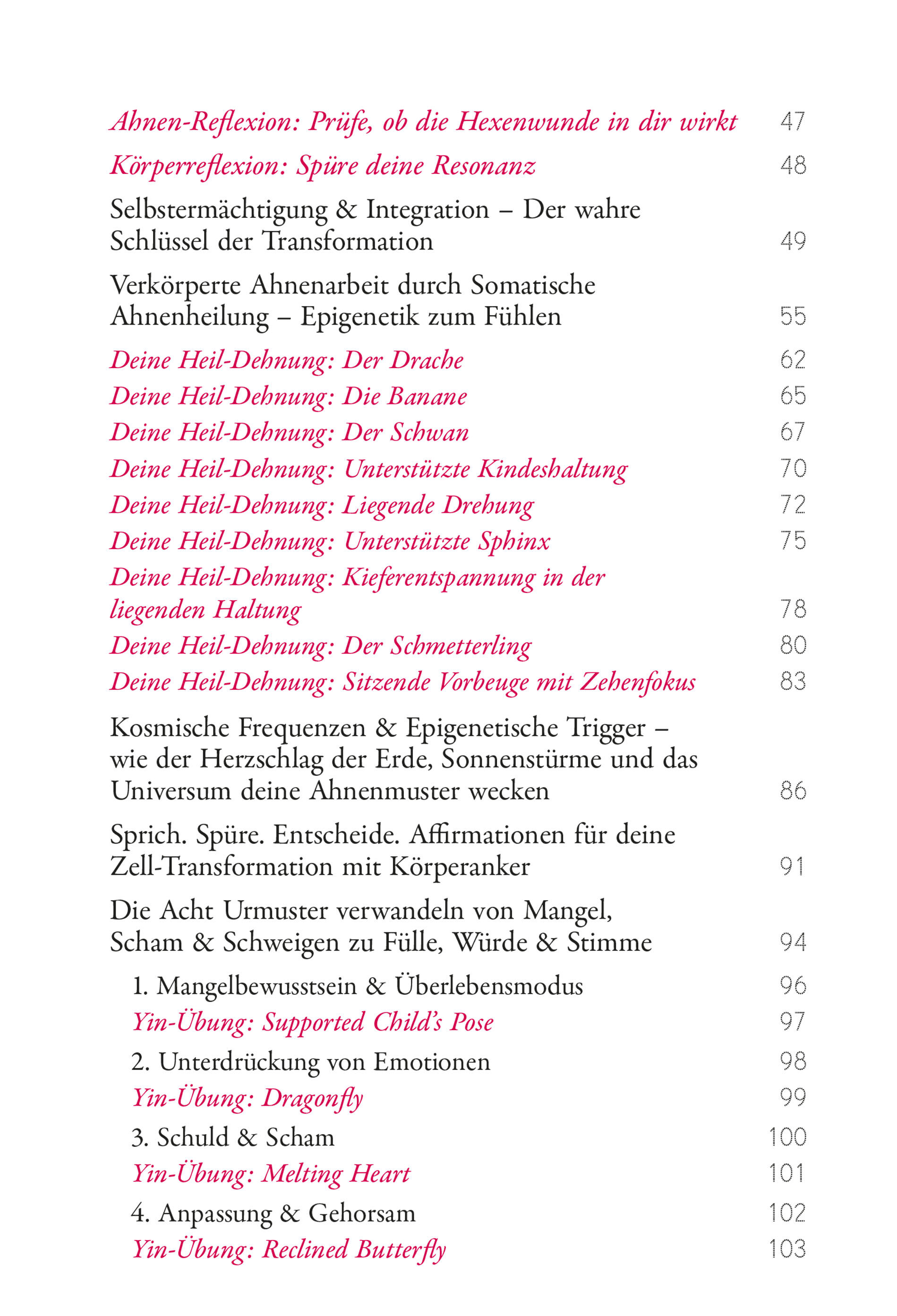 Ahnen-Reflexion: Prüfe, ob die Hexenwunde in dir wirkt 47

Körperreflexion: Spüre deine Resonanz 48

Selbstermächtigung & Integration – Der wahre Schlüssel der Transformation 49

Verkörperte Ahnenarbeit durch Somatische Ahnenheilung – Epigenetik zum Fühlen 55

Deine Heil-Dehnung: Der Drache 62
Deine Heil-Dehnung: Die Banane 65
Deine Heil-Dehnung: Der Schwan 67
Deine Heil-Dehnung: Unterstützte Kindeshaltung 70
Deine Heil-Dehnung: Liegende Drehung 72
Deine Heil-Dehnung: Unterstützte Sphinx 75
Deine Heil-Dehnung: Kieferentspannung in der liegenden Haltung 78
Deine Heil-Dehnung: Der Schmetterling 80
Deine Heil-Dehnung: Sitzende Vorbeuge mit Zehenfokus 83

Kosmische Frequenzen & Epigenetische Trigger – wie der Herzschlag der Erde, Sonnenstürme und das Universum deine Ahnenmuster wecken 86

Sprich. Spüre. Entscheide. Affirmationen für deine Zell-Transformation mit Körperanker 91

Die Acht Urmuster verwandeln von Mangel, Scham & Schweigen zu Fülle, Würde & Stimme 94

1. Mangelbewusstsein & Überlebensmodus 96
Yin-Übung: Supported Child's Pose 97
2. Unterdrückung von Emotionen 98
Yin-Übung: Dragonfly 99
3. Schuld & Scham 100
Yin-Übung: Melting Heart 101
4. Anpassung & Gehorsam 102
Yin-Übung: Reclined Butterfly 103